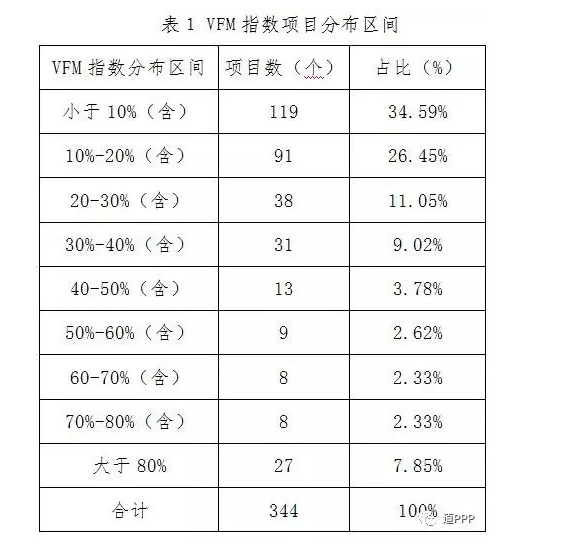 表 1 VFM 指数项目分布区间

| VFM 指数分布区间 | 项目数（个） | 占比（%） |
|---|---|---|
| 小于 10%（含） | 119 | 34.59% |
| 10%-20%（含） | 91 | 26.45% |
| 20-30%（含） | 38 | 11.05% |
| 30%-40%（含） | 31 | 9.02% |
| 40-50%（含） | 13 | 3.78% |
| 50%-60%（含） | 9 | 2.62% |
| 60-70%（含） | 8 | 2.33% |
| 70%-80%（含） | 8 | 2.33% |
| 大于 80% | 27 | 7.85% |
| 合计 | 344 | 100% |

道PPP